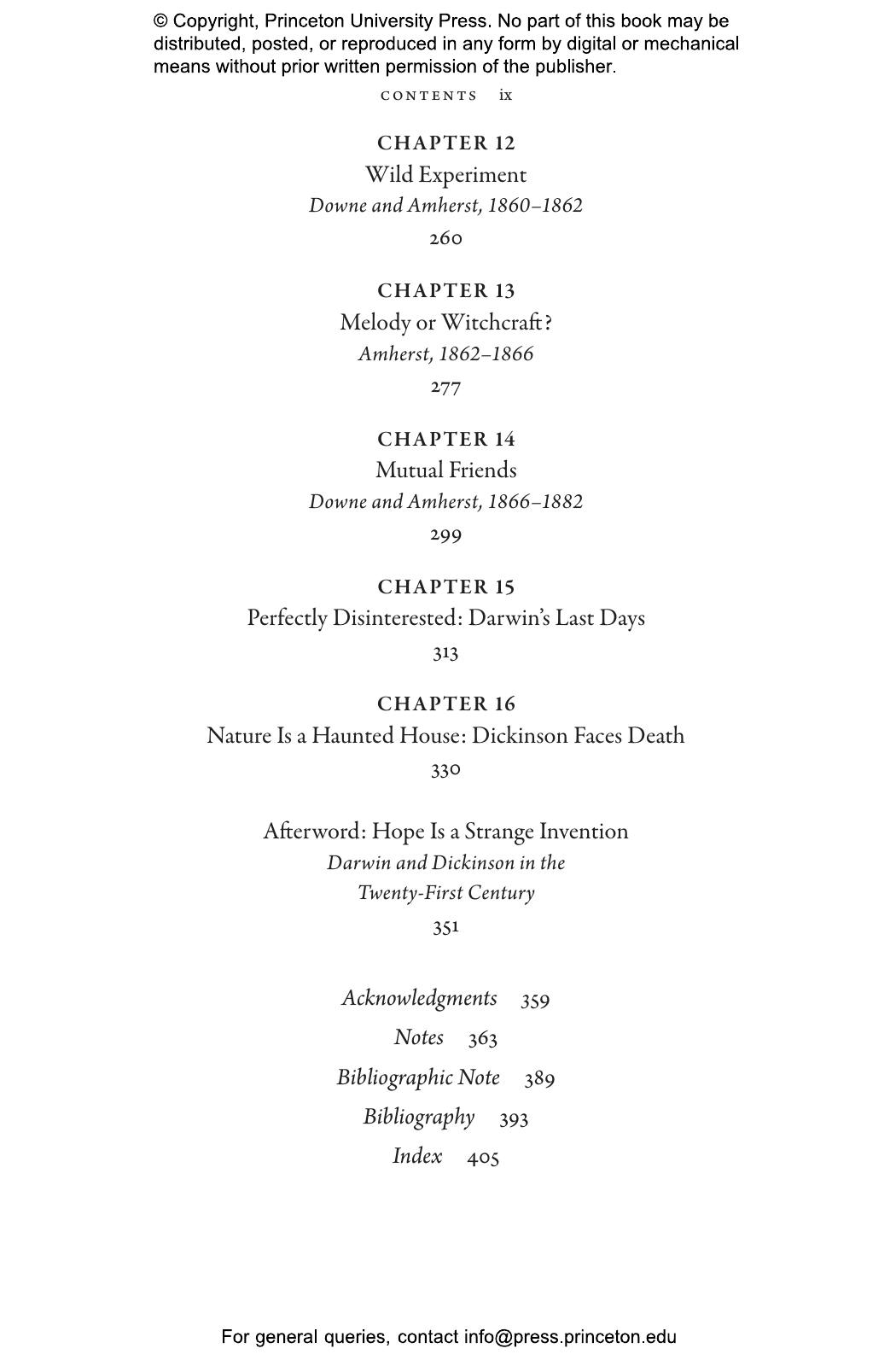 © Copyright, Princeton University Press. No part of this book may be distributed, posted, or reproduced in any form by digital or mechanical means without prior written permission of the publisher.

CONTENTS ix

CHAPTER 12
Wild Experiment
Downe and Amherst, 1860–1862
260

CHAPTER 13
Melody or Witchcraft?
Amherst, 1862–1866
277

CHAPTER 14
Mutual Friends
Downe and Amherst, 1866–1882
299

CHAPTER 15
Perfectly Disinterested: Darwin's Last Days
313

CHAPTER 16
Nature Is a Haunted House: Dickinson Faces Death
330

Afterword: Hope Is a Strange Invention
Darwin and Dickinson in the Twenty-First Century
351

Acknowledgments 359
Notes 363
Bibliographic Note 389
Bibliography 393
Index 405

For general queries, contact info@press.princeton.edu